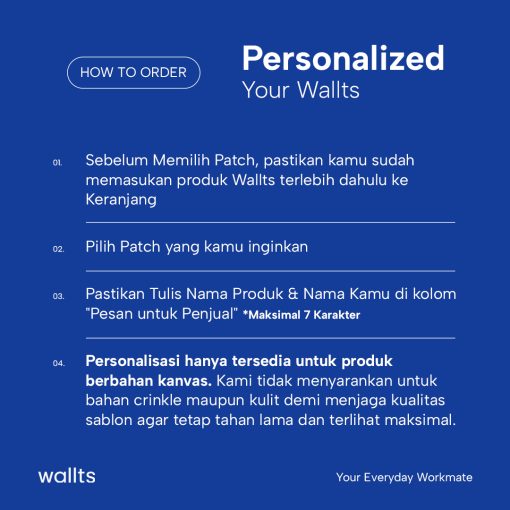 HOW TO ORDER

Personalized
Your Wallts

01. Sebelum Memilih Patch, pastikan kamu sudah memasukan produk Wallts terlebih dahulu ke Keranjang

02. Pilih Patch yang kamu inginkan

03. Pastikan Tulis Nama Produk & Nama Kamu di kolom "Pesan untuk Penjual" *Maksimal 7 Karakter

04. Personalisasi hanya tersedia untuk produk berbahan kanvas. Kami tidak menyarankan untuk bahan crinkle maupun kulit demi menjaga kualitas sablon agar tetap tahan lama dan terlihat maksimal.

wallts

Your Everyday Workmate